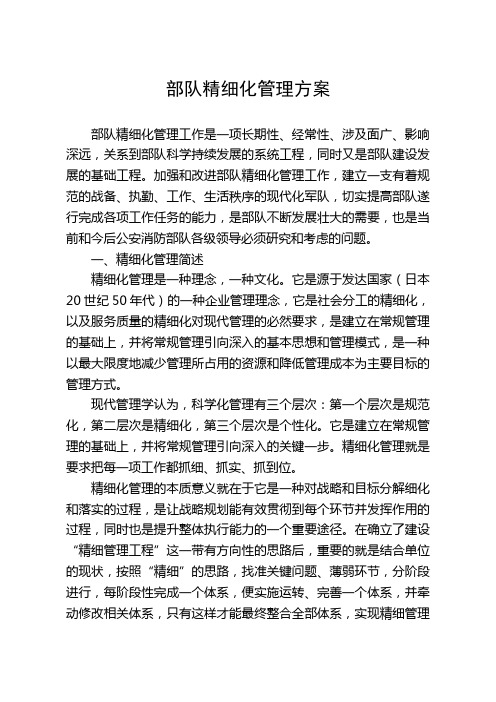 部队精细化管理方案

部队精细化管理工作是一项长期性、经常性、涉及面广、影响深远，关系到部队科学持续发展的系统工程，同时又是部队建设发展的基础工程。加强和改进部队精细化管理工作，建立一支有着规范的战备、执勤、工作、生活秩序的现代化军队，切实提高部队遂行完成各项工作任务的能力，是部队不断发展壮大的需要，也是当前和今后公安消防部队各级领导必须研究和考虑的问题。

一、精细化管理简述

精细化管理是一种理念，一种文化。它是源于发达国家（日本20世纪50年代）的一种企业管理理念，它是社会分工的精细化，以及服务质量的精细化对现代管理的必然要求，是建立在常规管理的基础上，并将常规管理引向深入的基本思想和管理模式，是一种以最大限度地减少管理所占用的资源和降低管理成本为主要目标的管理方式。

现代管理学认为，科学化管理有三个层次：第一个层次是规范化，第二层次是精细化，第三个层次是个性化。它是建立在常规管理的基础上，并将常规管理引向深入的关键一步。精细化管理就是要求把每一项工作都抓细、抓实、抓到位。

精细化管理的本质意义就在于它是一种对战略和目标分解细化和落实的过程，是让战略规划能有效贯彻到每个环节并发挥作用的过程，同时也是提升整体执行能力的一个重要途径。在确立了建设“精细管理工程”这一带有方向性的思路后，重要的就是结合单位的现状，按照“精细”的思路，找准关键问题、薄弱环节，分阶段进行，每阶段性完成一个体系，便实施运转、完善一个体系，并牵动修改相关体系，只有这样才能最终整合全部体系，实现精细管理